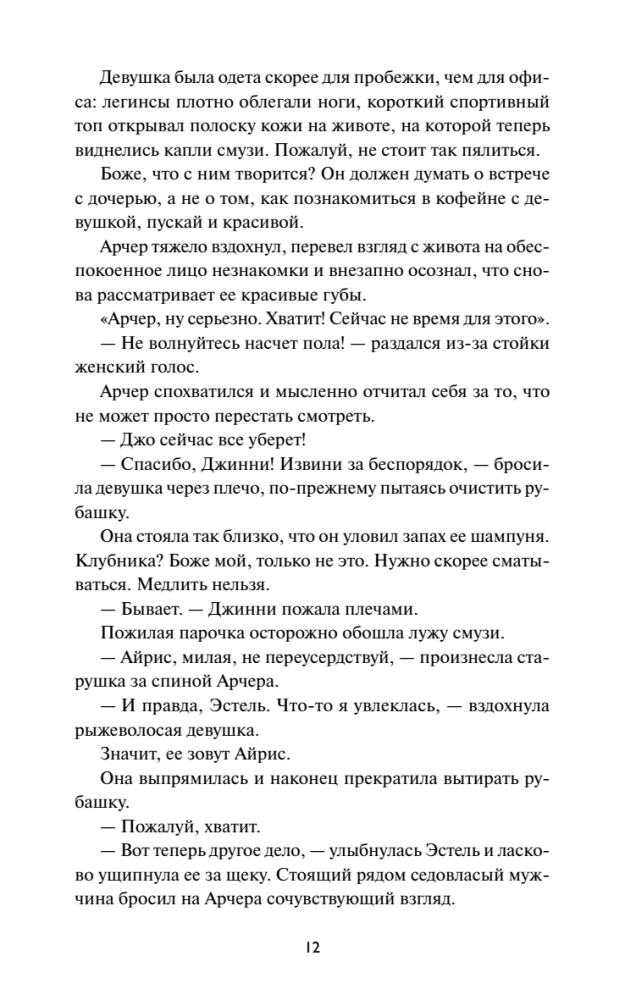 Девушка была одета скорее для пробежки, чем для офиса: легинсы плотно облегали ноги, короткий спортивный топ открывал полоску кожи на животе, на которой теперь виднелись капли смузи. Пожалуй, не стоит так пялиться.

Боже, что с ним творится? Он должен думать о встрече с дочерью, а не о том, как познакомиться в кофейне с девушкой, пускай и красивой.

Арчер тяжело вздохнул, перевел взгляд с живота на обеспокоенное лицо незнакомки и внезапно осознал, что снова рассматривает ее красивые губы.

«Арчер, ну серьезно. Хватит! Сейчас не время для этого».

— Не волнуйтесь насчет пола! — раздался из-за стойки женский голос.

Арчер спохватился и мысленно отчитал себя за то, что не может просто перестать смотреть.

— Джо сейчас все уберет!

— Спасибо, Джинни! Извини за беспорядок, — бросила девушка через плечо, по-прежнему пытаясь очистить рубашку.

Она стояла так близко, что он уловил запах ее шампуня. Клубника? Боже мой, только не это. Нужно скорее сматываться. Медлить нельзя.

— Бывает. — Джинни пожала плечами.

Пожилая парочка осторожно обошла лужу смузи.

— Айрис, милая, не переусердствуй, — произнесла старушка за спиной Арчера.

— И правда, Эстель. Что-то я увлеклась, — вздохнула рыжеволосая девушка.

Значит, ее зовут Айрис.

Она выпрямилась и наконец прекратила вытирать рубашку.

— Пожалуй, хватит.

— Вот теперь другое дело, — улыбнулась Эстель и ласково ущипнула ее за щеку. Стоящий рядом седовласый мужчина бросил на Арчера сочувствующий взгляд.

12